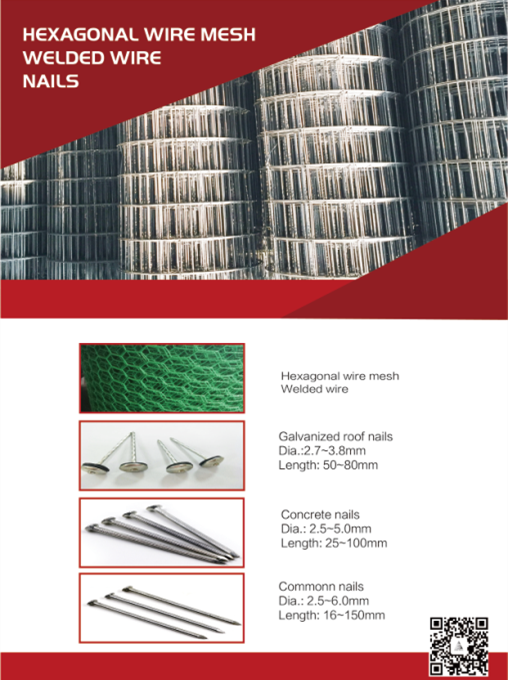 HEXAGONAL WIRE MESH
WELDED WIRE
NAILS

Hexagonal wire mesh
Welded wire

Galvanized roof nails
Dia.:2.7~3.8mm
Length: 50~80mm

Concrete nails
Dia.: 2.5~5.0mm
Length: 25~100mm

Commonn nails
Dia.: 2.5~6.0mm
Length: 16~150mm